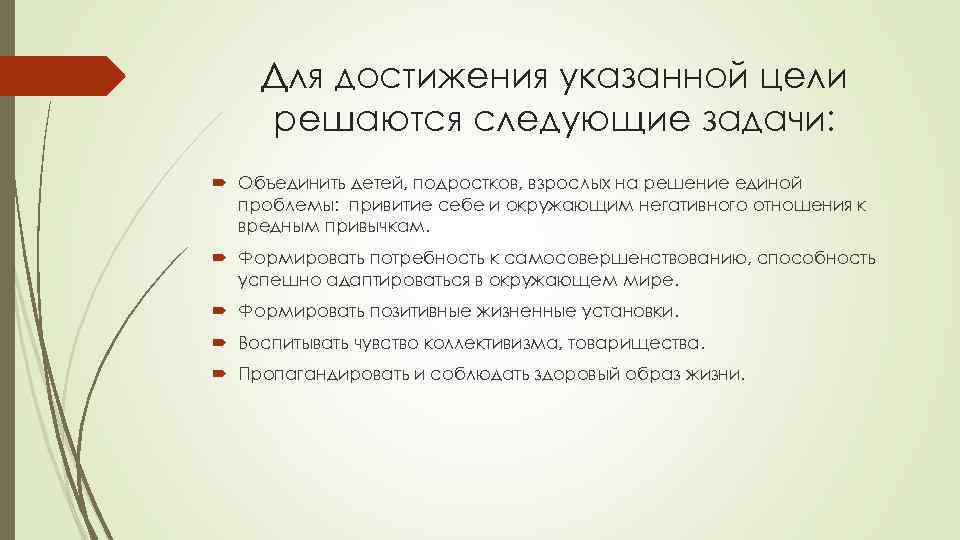 Для достижения указанной цели решаются следующие задачи:

Объединить детей, подростков, взрослых на решение единой проблемы: привитие себе и окружающим негативного отношения к вредным привычкам.

Формировать потребность к самосовершенствованию, способность успешно адаптироваться в окружающем мире.

Формировать позитивные жизненные установки.

Воспитывать чувство коллективизма, товарищества.

Пропагандировать и соблюдать здоровый образ жизни.